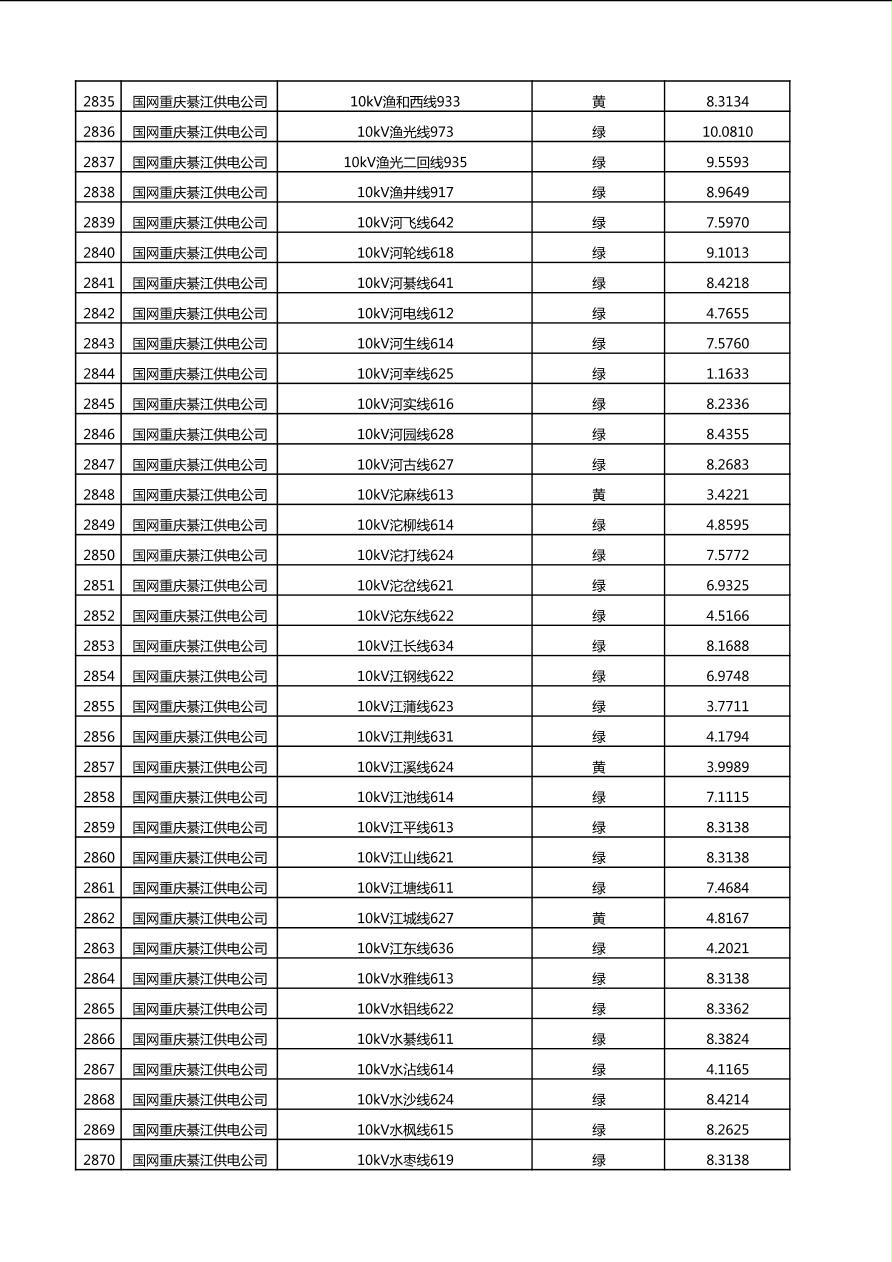 | 2835 | 国网重庆綦江供电公司 | 10kV渔和西线933 | 黄 | 8.3134 |
|---|---|---|---|---|
| 2836 | 国网重庆綦江供电公司 | 10kV渔光线973 | 绿 | 10.0810 |
| 2837 | 国网重庆綦江供电公司 | 10kV渔光二回线935 | 绿 | 9.5593 |
| 2838 | 国网重庆綦江供电公司 | 10kV渔井线917 | 绿 | 8.9649 |
| 2839 | 国网重庆綦江供电公司 | 10kV河飞线642 | 绿 | 7.5970 |
| 2840 | 国网重庆綦江供电公司 | 10kV河轮线618 | 绿 | 9.1013 |
| 2841 | 国网重庆綦江供电公司 | 10kV河綦线641 | 绿 | 8.4218 |
| 2842 | 国网重庆綦江供电公司 | 10kV河电线612 | 绿 | 4.7655 |
| 2843 | 国网重庆綦江供电公司 | 10kV河生线614 | 绿 | 7.5760 |
| 2844 | 国网重庆綦江供电公司 | 10kV河幸线625 | 绿 | 1.1633 |
| 2845 | 国网重庆綦江供电公司 | 10kV河实线616 | 绿 | 8.2336 |
| 2846 | 国网重庆綦江供电公司 | 10kV河园线628 | 绿 | 8.4355 |
| 2847 | 国网重庆綦江供电公司 | 10kV河古线627 | 绿 | 8.2683 |
| 2848 | 国网重庆綦江供电公司 | 10kV沱麻线613 | 黄 | 3.4221 |
| 2849 | 国网重庆綦江供电公司 | 10kV沱柳线614 | 绿 | 4.8595 |
| 2850 | 国网重庆綦江供电公司 | 10kV沱打线624 | 绿 | 7.5772 |
| 2851 | 国网重庆綦江供电公司 | 10kV沱岔线621 | 绿 | 6.9325 |
| 2852 | 国网重庆綦江供电公司 | 10kV沱东线622 | 绿 | 4.5166 |
| 2853 | 国网重庆綦江供电公司 | 10kV江长线634 | 绿 | 8.1688 |
| 2854 | 国网重庆綦江供电公司 | 10kV江钢线622 | 绿 | 6.9748 |
| 2855 | 国网重庆綦江供电公司 | 10kV江蒲线623 | 绿 | 3.7711 |
| 2856 | 国网重庆綦江供电公司 | 10kV江荆线631 | 绿 | 4.1794 |
| 2857 | 国网重庆綦江供电公司 | 10kV江溪线624 | 黄 | 3.9989 |
| 2858 | 国网重庆綦江供电公司 | 10kV江池线614 | 绿 | 7.1115 |
| 2859 | 国网重庆綦江供电公司 | 10kV江平线613 | 绿 | 8.3138 |
| 2860 | 国网重庆綦江供电公司 | 10kV江山线621 | 绿 | 8.3138 |
| 2861 | 国网重庆綦江供电公司 | 10kV江塘线611 | 绿 | 7.4684 |
| 2862 | 国网重庆綦江供电公司 | 10kV江城线627 | 黄 | 4.8167 |
| 2863 | 国网重庆綦江供电公司 | 10kV江东线636 | 绿 | 4.2021 |
| 2864 | 国网重庆綦江供电公司 | 10kV水雅线613 | 绿 | 8.3138 |
| 2865 | 国网重庆綦江供电公司 | 10kV水铝线622 | 绿 | 8.3362 |
| 2866 | 国网重庆綦江供电公司 | 10kV水綦线611 | 绿 | 8.3824 |
| 2867 | 国网重庆綦江供电公司 | 10kV水沾线614 | 绿 | 4.1165 |
| 2868 | 国网重庆綦江供电公司 | 10kV水沙线624 | 绿 | 8.4214 |
| 2869 | 国网重庆綦江供电公司 | 10kV水枫线615 | 绿 | 8.2625 |
| 2870 | 国网重庆綦江供电公司 | 10kV水枣线619 | 绿 | 8.3138 |